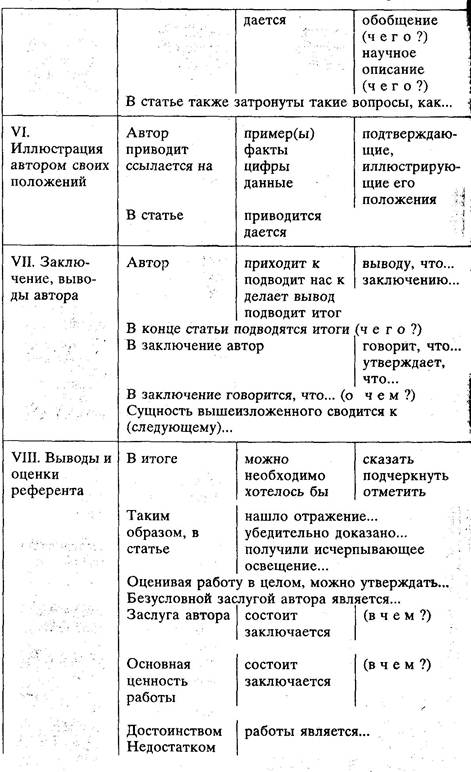 | | | | |
|---|---|---|---|
| | | дается | обобщение (ч е г о ?) научное описание (ч е г о ?) |
| | В статье также затронуты такие вопросы, как... | | |
| VI. Иллюстрация автором своих положений | Автор приводит ссылается на | пример(ы) факты цифры данные | подтверждающие, иллюстрирующие его положения |
| | В статье | приводится дается | |
| VII. Заключение, выводы автора | Автор | приходит к подводит нас к делает вывод подводит итог | выводу, что... заключению... |
| | В конце статьи подводятся итоги (ч е г о ?) | | |
| | В заключение автор | | говорит, что... утверждает, что... |
| | В заключение говорится, что... (о ч е м ?) Сущность вышеизложенного сводится к (следующему)... | | |
| VIII. Выводы и оценки референта | В итоге | можно необходимо хотелось бы | сказать подчеркнуть отметить |
| | Таким образом, в статье | нашло отражение... убедительно доказано... получили исчерпывающее освещение... | |
| | Оценивая работу в целом, можно утверждать... Безусловной заслугой автора является... | | |
| | Заслуга автора | состоит заключается | (в ч е м ?) |
| | Основная ценность работы | состоит заключается | (в ч е м ?) |
| | Достоинством Недостатком | работы является... | |